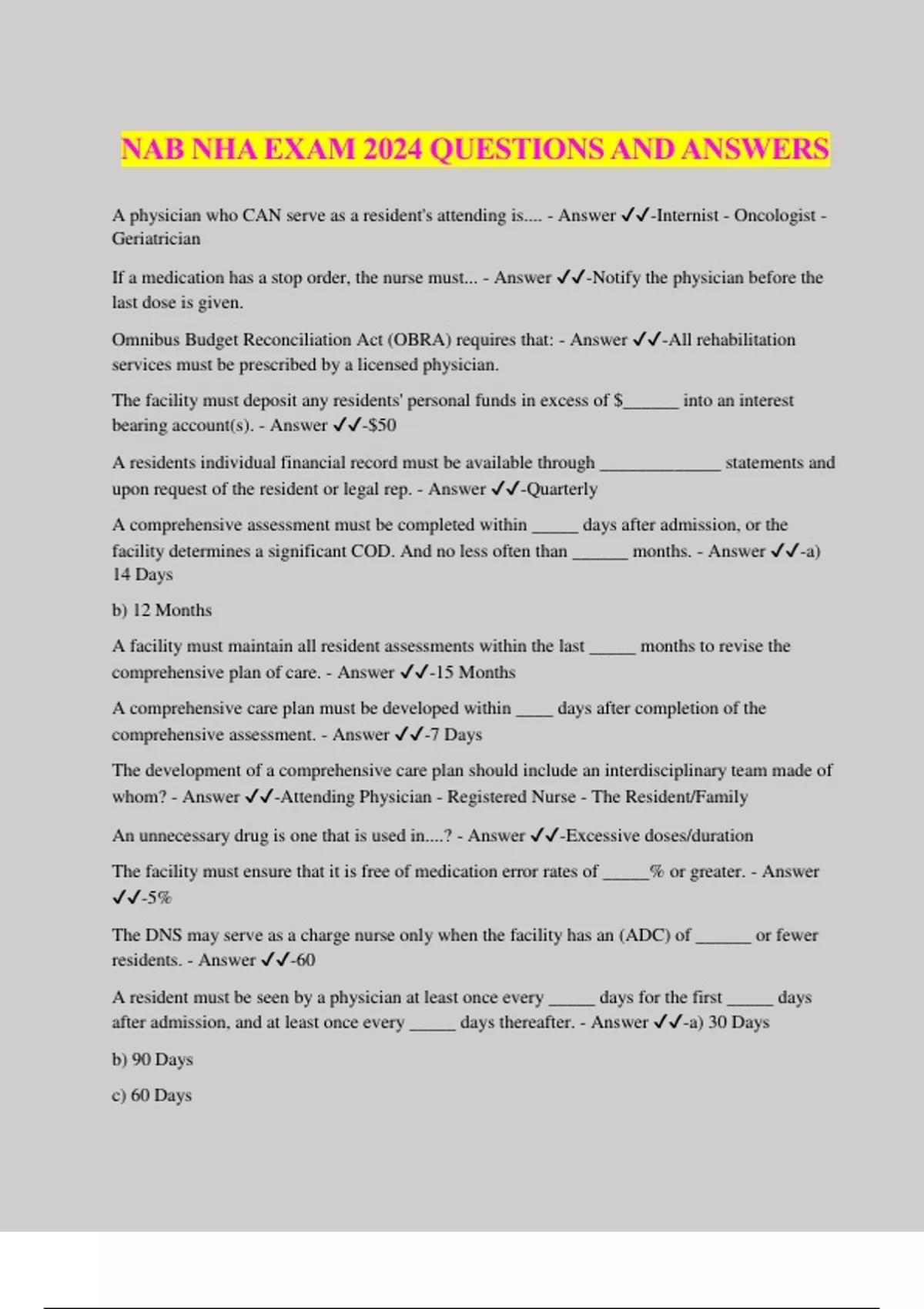 NAB NHA EXAM 2024 QUESTIONS AND ANSWERS

A physician who CAN serve as a resident's attending is.... - Answer ✓✓-Internist - Oncologist - Geriatrician

If a medication has a stop order, the nurse must... - Answer ✓✓-Notify the physician before the last dose is given.

Omnibus Budget Reconciliation Act (OBRA) requires that: - Answer ✓✓-All rehabilitation services must be prescribed by a licensed physician.

The facility must deposit any residents' personal funds in excess of $______ into an interest bearing account(s). - Answer ✓✓-$50

A residents individual financial record must be available through _____________ statements and upon request of the resident or legal rep. - Answer ✓✓-Quarterly

A comprehensive assessment must be completed within _____ days after admission, or the facility determines a significant COD. And no less often than ______ months. - Answer ✓✓-a) 14 Days

b) 12 Months

A facility must maintain all resident assessments within the last _____ months to revise the comprehensive plan of care. - Answer ✓✓-15 Months

A comprehensive care plan must be developed within ____ days after completion of the comprehensive assessment. - Answer ✓✓-7 Days

The development of a comprehensive care plan should include an interdisciplinary team made of whom? - Answer ✓✓-Attending Physician - Registered Nurse - The Resident/Family

An unnecessary drug is one that is used in....? - Answer ✓✓-Excessive doses/duration

The facility must ensure that it is free of medication error rates of _____% or greater. - Answer ✓✓-5%

The DNS may serve as a charge nurse only when the facility has an (ADC) of ______ or fewer residents. - Answer ✓✓-60

A resident must be seen by a physician at least once every _____ days for the first _____ days after admission, and at least once every _____ days thereafter. - Answer ✓✓-a) 30 Days

b) 90 Days

c) 60 Days